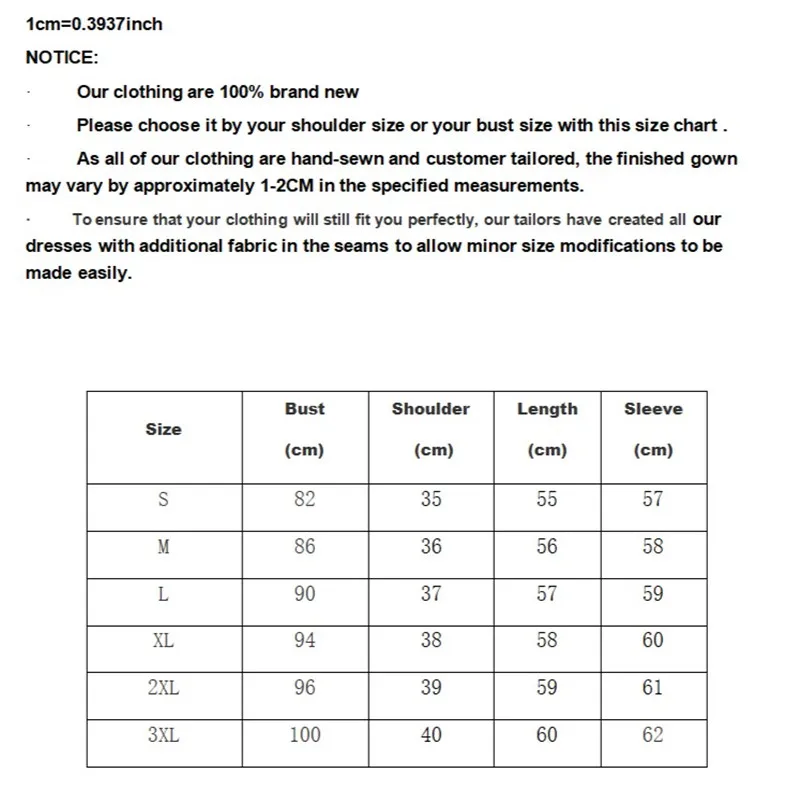 1cm=0.3937inch

NOTICE:

· Our clothing are 100% brand new

· Please choose it by your shoulder size or your bust size with this size chart .

· As all of our clothing are hand-sewn and customer tailored, the finished gown may vary by approximately 1-2CM in the specified measurements.

· To ensure that your clothing will still fit you perfectly, our tailors have created all our dresses with additional fabric in the seams to allow minor size modifications to be made easily.

| Size | Bust (cm) | Shoulder (cm) | Length (cm) | Sleeve (cm) |
|---|---|---|---|---|
| S | 82 | 35 | 55 | 57 |
| M | 86 | 36 | 56 | 58 |
| L | 90 | 37 | 57 | 59 |
| XL | 94 | 38 | 58 | 60 |
| 2XL | 96 | 39 | 59 | 61 |
| 3XL | 100 | 40 | 60 | 62 |